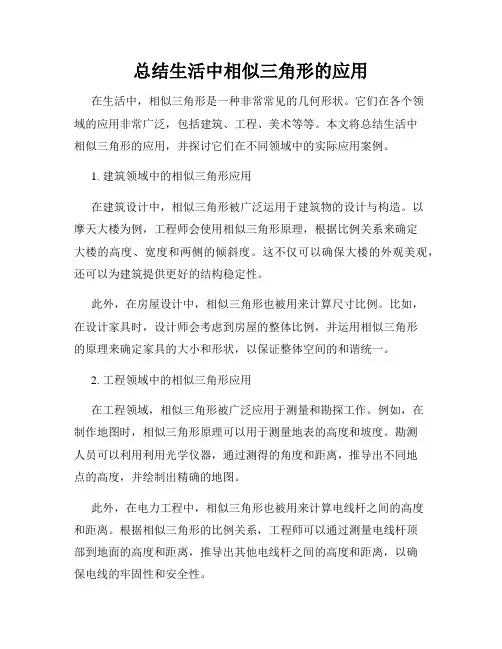 总结生活中相似三角形的应用

在生活中，相似三角形是一种非常常见的几何形状。它们在各个领域的应用非常广泛，包括建筑、工程、美术等等。本文将总结生活中相似三角形的应用，并探讨它们在不同领域中的实际应用案例。

1. 建筑领域中的相似三角形应用

在建筑设计中，相似三角形被广泛运用于建筑物的设计与构造。以摩天大楼为例，工程师会使用相似三角形原理，根据比例关系来确定大楼的高度、宽度和两侧的倾斜度。这不仅可以确保大楼的外观美观，还可以为建筑提供更好的结构稳定性。

此外，在房屋设计中，相似三角形也被用来计算尺寸比例。比如，在设计家具时，设计师会考虑到房屋的整体比例，并运用相似三角形的原理来确定家具的大小和形状，以保证整体空间的和谐统一。

2. 工程领域中的相似三角形应用

在工程领域，相似三角形被广泛应用于测量和勘探工作。例如，在制作地图时，相似三角形原理可以用于测量地表的高度和坡度。勘测人员可以利用利用光学仪器，通过测得的角度和距离，推导出不同地点的高度，并绘制出精确的地图。

此外，在电力工程中，相似三角形也被用来计算电线杆之间的高度和距离。根据相似三角形的比例关系，工程师可以通过测量电线杆顶部到地面的高度和距离，推导出其他电线杆之间的高度和距离，以确保电线的牢固性和安全性。